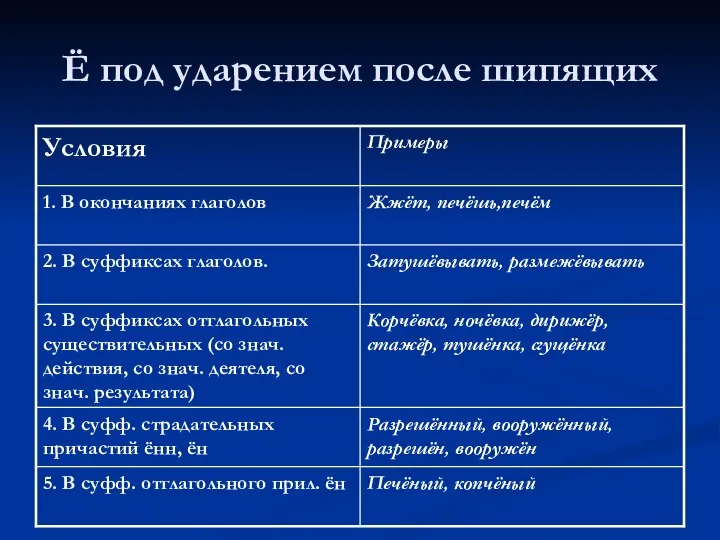 Ё под ударением после шипящих

| Условия | Примеры |
|---|---|
| 1. В окончаниях глаголов | Жжёт, печёшь,печём |
| 2. В суффиксах глаголов. | Затушёвывать, размежёвывать |
| 3. В суффиксах отглагольных существительных (со знач. действия, со знач. деятеля, со знач. результата) | Корчёвка, ночёвка, дирижёр, стажёр, тушёнка, сгущёнка |
| 4. В суфф. страдательных причастий ённ, ён | Разрешённый, вооружённый, разрешён, вооружён |
| 5. В суфф. отглагольного прил. ён | Печёный, копчёный |